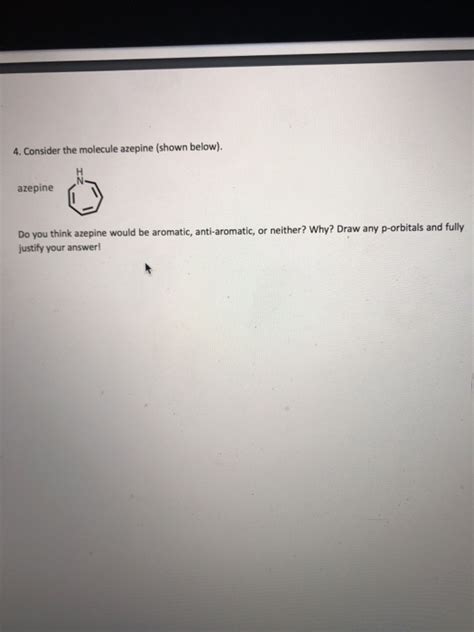 4. Consider the molecule azepine (shown below).

azepine

H
N

Do you think azepine would be aromatic, anti-aromatic, or neither? Why? Draw any p-orbitals and fully justify your answer!